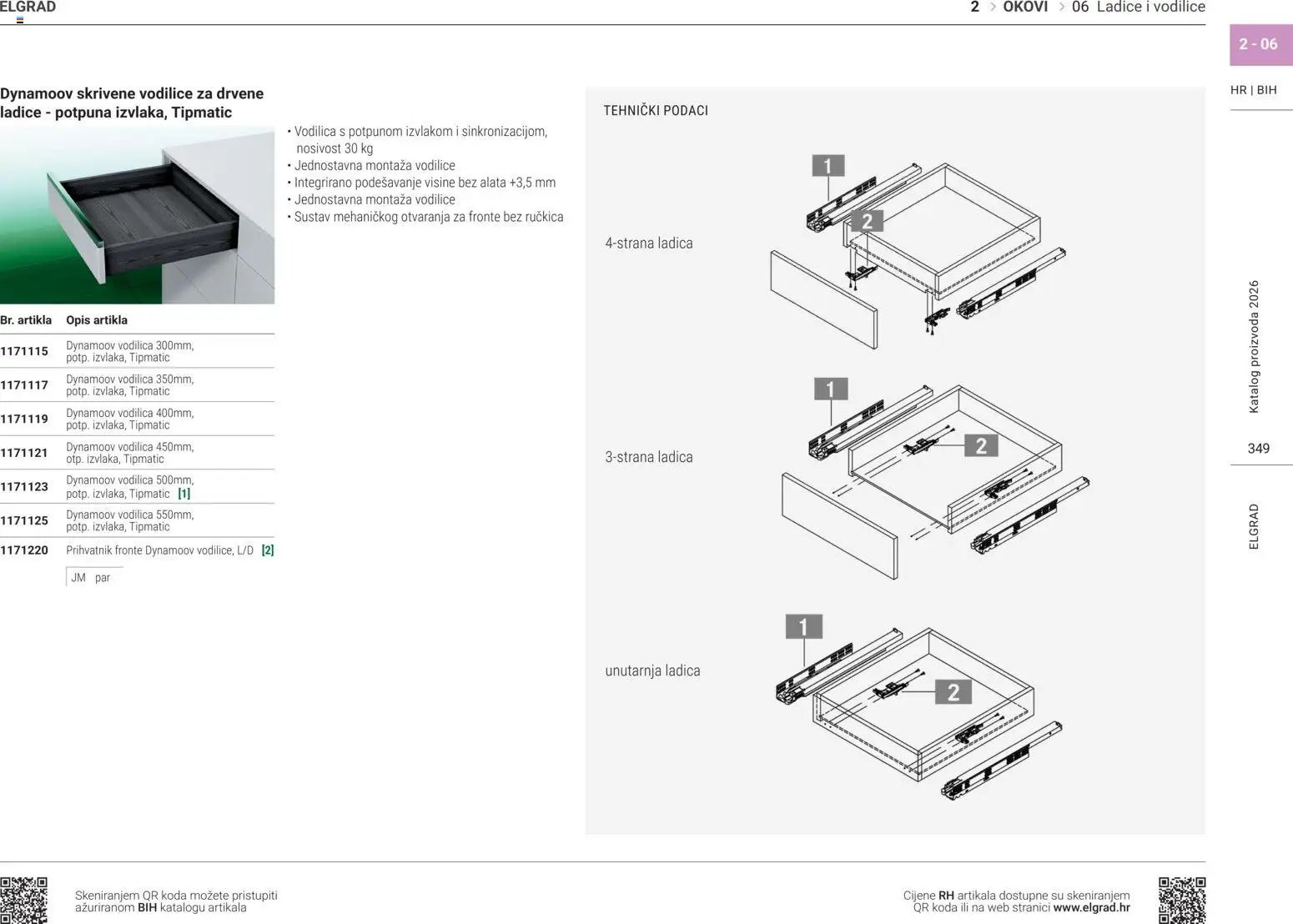 ELGRAD

2 > OKOVI > 06 Ladice i vodilice

2 - 06

HR | BIH

Dynamoov skrivene vodilice za drvene ladice - potpuna izvlaka, Tipmatic

• Vodilica s potpunom izvlakom i sinkronizacijom, nosivost 30 kg
• Jednostavna montaža vodilice
• Integrirano podešavanje visine bez alata +3,5 mm
• Jednostavna montaža vodilice
• Sustav mehaničkog otvaranja za fronte bez ručkica

| Br. artikla | Opis artikla |
|---|---|
| 1171115 | Dynamoov vodilica 300mm, potp. izvlaka, Tipmatic |
| 1171117 | Dynamoov vodilica 350mm, potp. izvlaka, Tipmatic |
| 1171119 | Dynamoov vodilica 400mm, potp. izvlaka, Tipmatic |
| 1171121 | Dynamoov vodilica 450mm, otp. izvlaka, Tipmatic |
| 1171123 | Dynamoov vodilica 500mm, potp. izvlaka, Tipmatic [1] |
| 1171125 | Dynamoov vodilica 550mm, potp. izvlaka, Tipmatic |
| 1171220 | Prihvatnik fronte Dynamoov vodilice, L/D [2] |

JM par

TEHNIČKI PODACI

4-strana ladica

1

2

3-strana ladica

1

2

unutarnja ladica

1

2

Katalog proizvoda 2026

349

ELGRAD

Skeniranjem QR koda možete pristupiti ažuriranom BIH katalogu artikala

Cijene RH artikala dostupne su skeniranjem QR koda ili na web stranici www.elgrad.hr